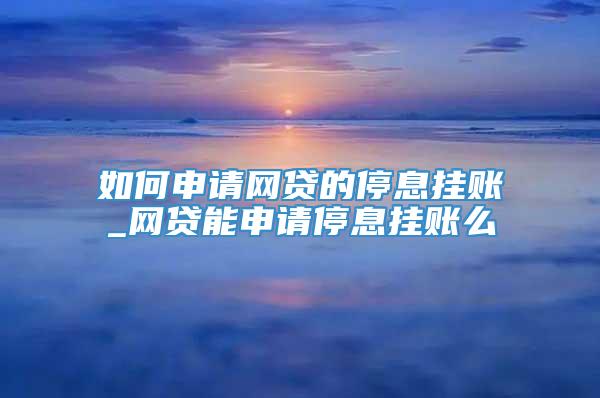 如何申请网贷的停息挂账_网贷能申请停息挂账么